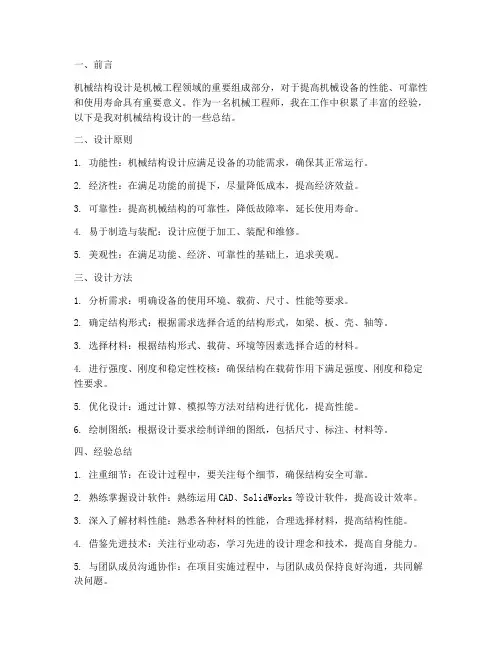 一、前言

机械结构设计是机械工程领域的重要组成部分，对于提高机械设备的性能、可靠性和使用寿命具有重要意义。作为一名机械工程师，我在工作中积累了丰富的经验，以下是我对机械结构设计的一些总结。

二、设计原则

1. 功能性：机械结构设计应满足设备的功能需求，确保其正常运行。

2. 经济性：在满足功能的前提下，尽量降低成本，提高经济效益。

3. 可靠性：提高机械结构的可靠性，降低故障率，延长使用寿命。

4. 易于制造与装配：设计应便于加工、装配和维修。

5. 美观性：在满足功能、经济、可靠性的基础上，追求美观。

三、设计方法

1. 分析需求：明确设备的使用环境、载荷、尺寸、性能等要求。

2. 确定结构形式：根据需求选择合适的结构形式，如梁、板、壳、轴等。

3. 选择材料：根据结构形式、载荷、环境等因素选择合适的材料。

4. 进行强度、刚度和稳定性校核：确保结构在载荷作用下满足强度、刚度和稳定性要求。

5. 优化设计：通过计算、模拟等方法对结构进行优化，提高性能。

6. 绘制图纸：根据设计要求绘制详细的图纸，包括尺寸、标注、材料等。

四、经验总结

1. 注重细节：在设计过程中，要关注每个细节，确保结构安全可靠。

2. 熟练掌握设计软件：熟练运用CAD、SolidWorks等设计软件，提高设计效率。

3. 深入了解材料性能：熟悉各种材料的性能，合理选择材料，提高结构性能。

4. 借鉴先进技术：关注行业动态，学习先进的设计理念和技术，提高自身能力。

5. 与团队成员沟通协作：在项目实施过程中，与团队成员保持良好沟通，共同解决问题。